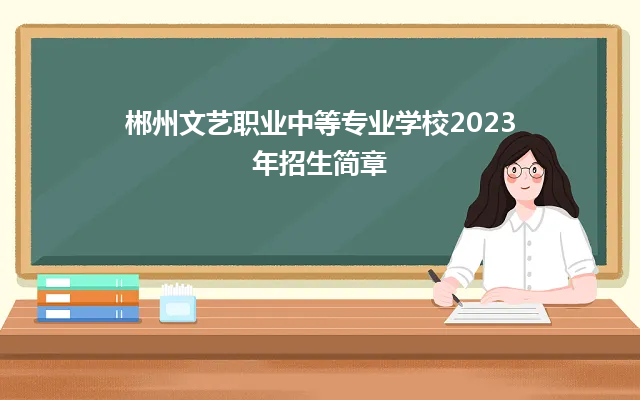 郴州文艺职业中等专业学校2023年招生简章